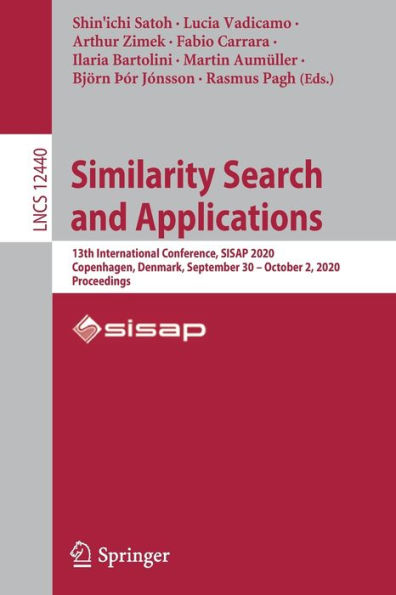 Shin'ichi Satoh · Lucia Vadicamo · Arthur Zimek · Fabio Carrara · Ilaria Bartolini · Martin Aumüller · Björn Þór Jónsson · Rasmus Pagh (Eds.)

LNCS 12440

Similarity Search and Applications

13th International Conference, SISAP 2020
Copenhagen, Denmark, September 30 – October 2, 2020
Proceedings

sisap

Springer